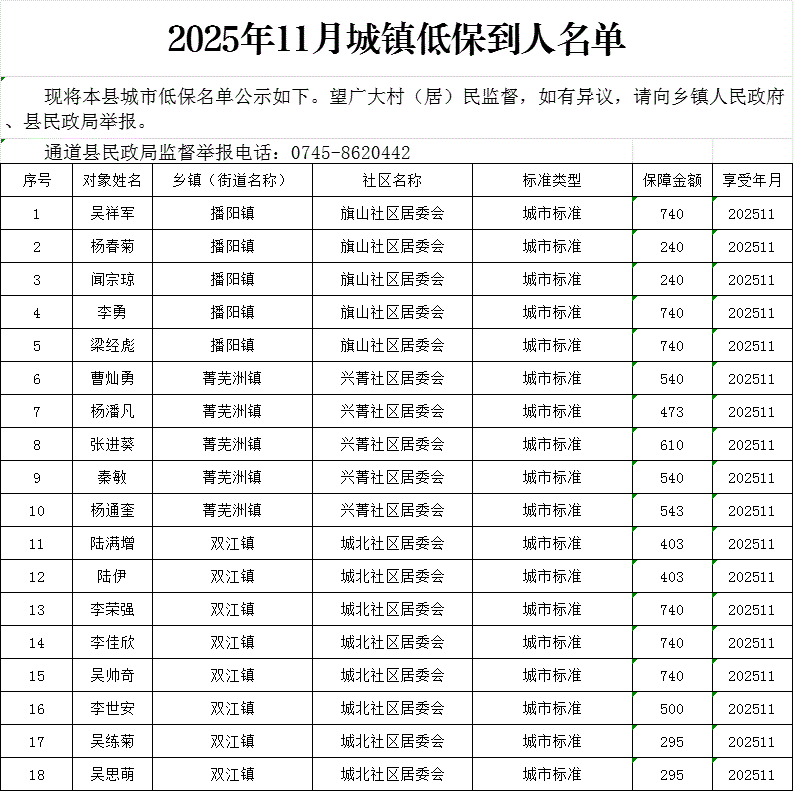 2025年11月城镇低保到人名单

现将本县城市低保名单公示如下。望广大村（居）民监督，如有异议，请向乡镇人民政府、县民政局举报。

通道县民政局监督举报电话：0745-8620442

| 序号 | 对象姓名 | 乡镇（街道名称） | 社区名称 | 标准类型 | 保障金额 | 享受年月 |
|---|---|---|---|---|---|---|
| 1 | 吴祥军 | 播阳镇 | 旗山社区居委会 | 城市标准 | 740 | 202511 |
| 2 | 杨春菊 | 播阳镇 | 旗山社区居委会 | 城市标准 | 240 | 202511 |
| 3 | 闻宗琼 | 播阳镇 | 旗山社区居委会 | 城市标准 | 240 | 202511 |
| 4 | 李勇 | 播阳镇 | 旗山社区居委会 | 城市标准 | 740 | 202511 |
| 5 | 梁经彪 | 播阳镇 | 旗山社区居委会 | 城市标准 | 740 | 202511 |
| 6 | 曹灿勇 | 菁芜洲镇 | 兴菁社区居委会 | 城市标准 | 540 | 202511 |
| 7 | 杨潘凡 | 菁芜洲镇 | 兴菁社区居委会 | 城市标准 | 473 | 202511 |
| 8 | 张进葵 | 菁芜洲镇 | 兴菁社区居委会 | 城市标准 | 610 | 202511 |
| 9 | 秦敏 | 菁芜洲镇 | 兴菁社区居委会 | 城市标准 | 540 | 202511 |
| 10 | 杨通奎 | 菁芜洲镇 | 兴菁社区居委会 | 城市标准 | 543 | 202511 |
| 11 | 陆满增 | 双江镇 | 城北社区居委会 | 城市标准 | 403 | 202511 |
| 12 | 陆伊 | 双江镇 | 城北社区居委会 | 城市标准 | 403 | 202511 |
| 13 | 李荣强 | 双江镇 | 城北社区居委会 | 城市标准 | 740 | 202511 |
| 14 | 李佳欣 | 双江镇 | 城北社区居委会 | 城市标准 | 740 | 202511 |
| 15 | 吴帅奇 | 双江镇 | 城北社区居委会 | 城市标准 | 740 | 202511 |
| 16 | 李世安 | 双江镇 | 城北社区居委会 | 城市标准 | 500 | 202511 |
| 17 | 吴练菊 | 双江镇 | 城北社区居委会 | 城市标准 | 295 | 202511 |
| 18 | 吴思萌 | 双江镇 | 城北社区居委会 | 城市标准 | 295 | 202511 |